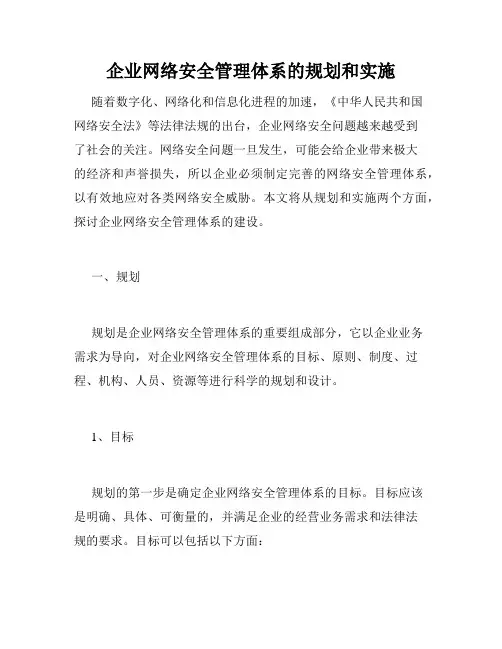 企业网络安全管理体系的规划和实施

随着数字化、网络化和信息化进程的加速，《中华人民共和国网络安全法》等法律法规的出台，企业网络安全问题越来越受到了社会的关注。网络安全问题一旦发生，可能会给企业带来极大的经济和声誉损失，所以企业必须制定完善的网络安全管理体系，以有效地应对各类网络安全威胁。本文将从规划和实施两个方面，探讨企业网络安全管理体系的建设。

一、规划

规划是企业网络安全管理体系的重要组成部分，它以企业业务需求为导向，对企业网络安全管理体系的目标、原则、制度、过程、机构、人员、资源等进行科学的规划和设计。

1、目标

规划的第一步是确定企业网络安全管理体系的目标。目标应该是明确、具体、可衡量的，并满足企业的经营业务需求和法律法规的要求。目标可以包括以下方面：